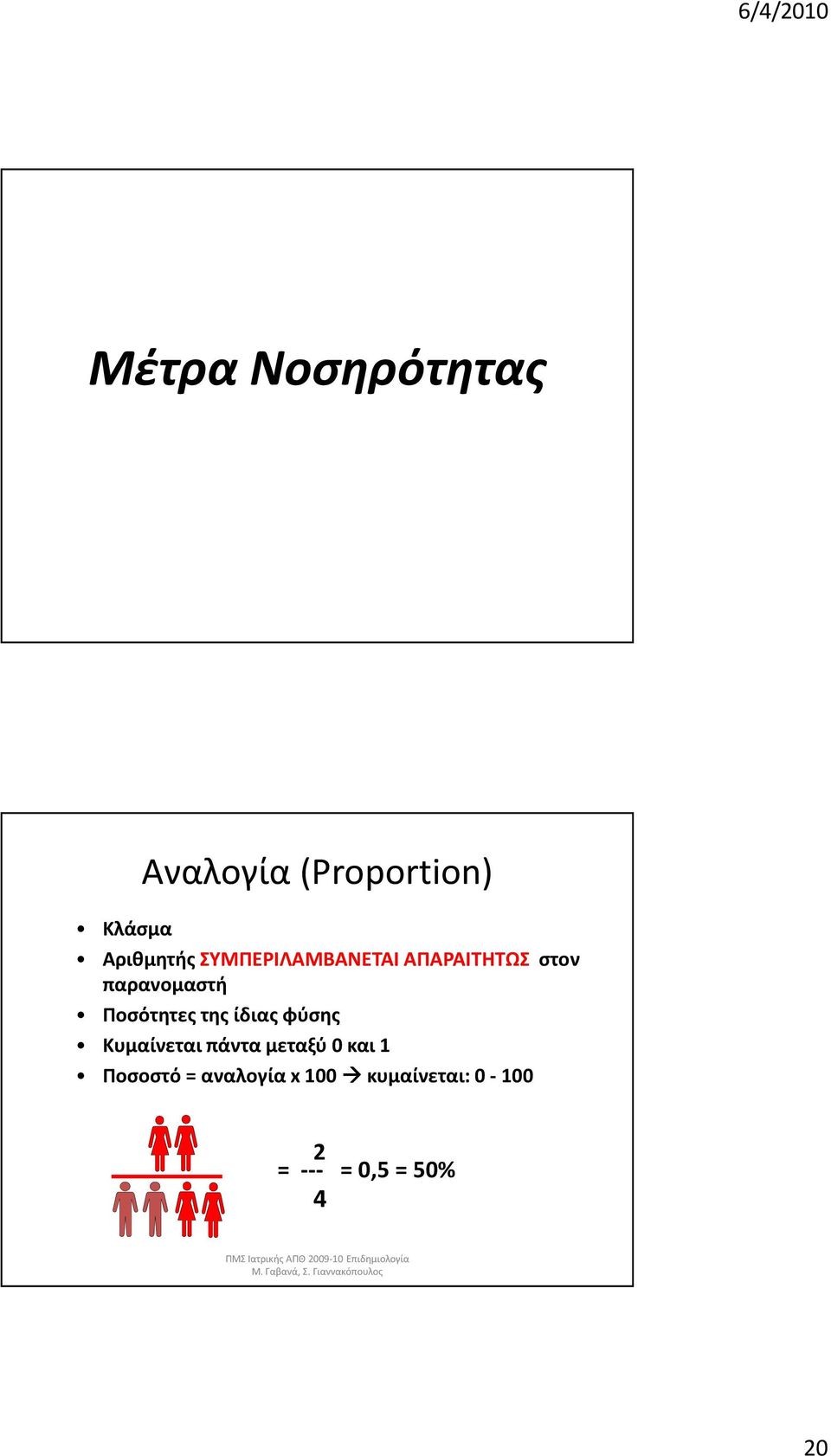 6/4/2010

Μέτρα Νοσηρότητας

Αναλογία (Proportion)

• Κλάσμα
• Αριθμητής ΣΥΜΠΕΡΙΛΑΜΒΑΝΕΤΑΙ ΑΠΑΡΑΙΤΗΤΩΣ στον παρανομαστή
• Ποσότητες της ίδιας φύσης
• Κυμαίνεται πάντα μεταξύ 0 και 1
• Ποσοστό = αναλογία x 100 → κυμαίνεται: 0 - 100

$= \frac{2}{4} = 0,5 = 50\%$

ΠΜΣ Ιατρικής ΑΠΘ 2009-10 Επιδημιολογία
Μ. Γαβανά, Σ. Γιαννακόπουλος

20